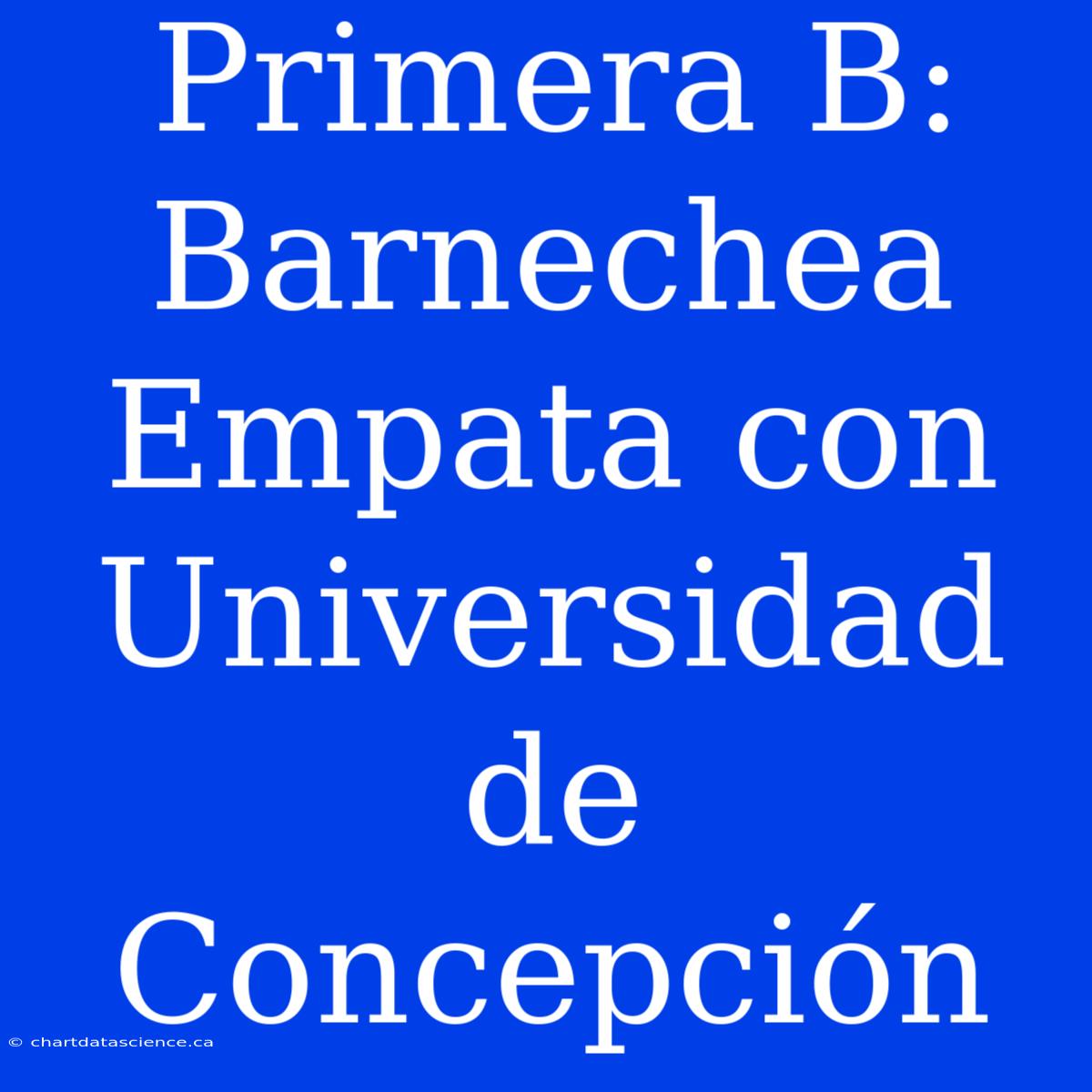 Primera B: Barnechea Empata con Universidad de Concepción

© chartdatascience.ca